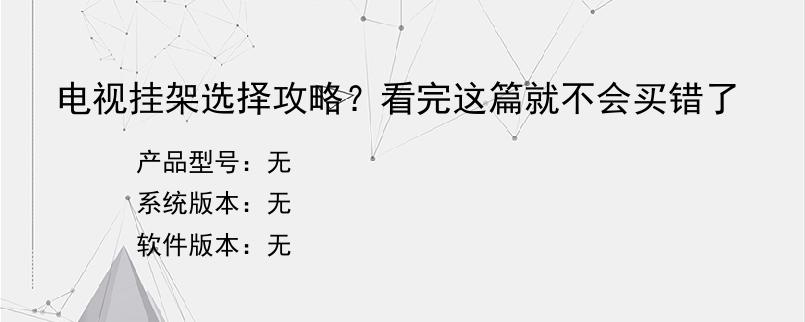 电视挂架选择攻略？看完这篇就不会买错了

产品型号：无
系统版本：无
软件版本：无